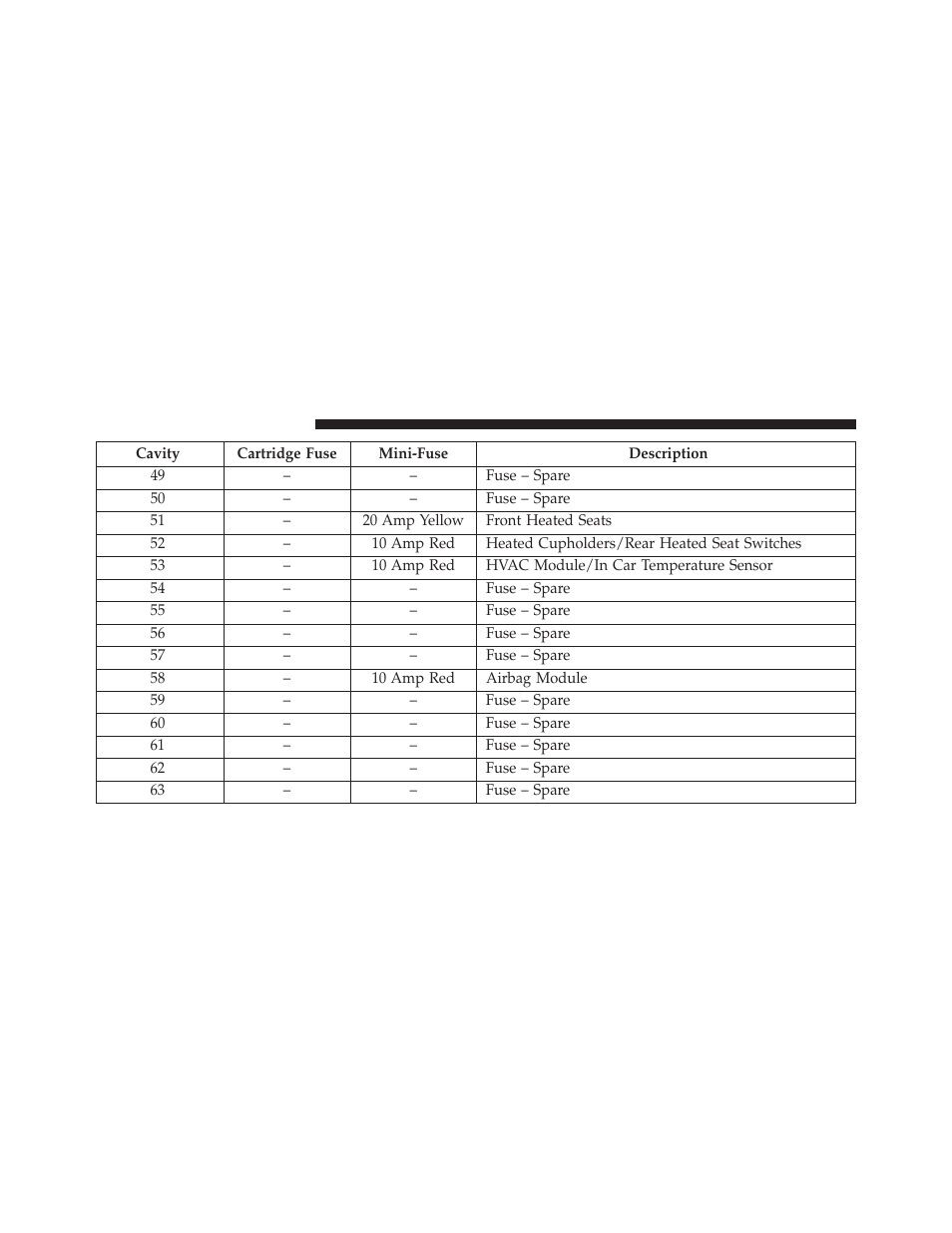 | Cavity | Cartridge Fuse | Mini-Fuse | Description |
|---|---|---|---|
| 49 | – | – | Fuse – Spare |
| 50 | – | – | Fuse – Spare |
| 51 | – | 20 Amp Yellow | Front Heated Seats |
| 52 | – | 10 Amp Red | Heated Cupholders/Rear Heated Seat Switches |
| 53 | – | 10 Amp Red | HVAC Module/In Car Temperature Sensor |
| 54 | – | – | Fuse – Spare |
| 55 | – | – | Fuse – Spare |
| 56 | – | – | Fuse – Spare |
| 57 | – | – | Fuse – Spare |
| 58 | – | 10 Amp Red | Airbag Module |
| 59 | – | – | Fuse – Spare |
| 60 | – | – | Fuse – Spare |
| 61 | – | – | Fuse – Spare |
| 62 | – | – | Fuse – Spare |
| 63 | – | – | Fuse – Spare |